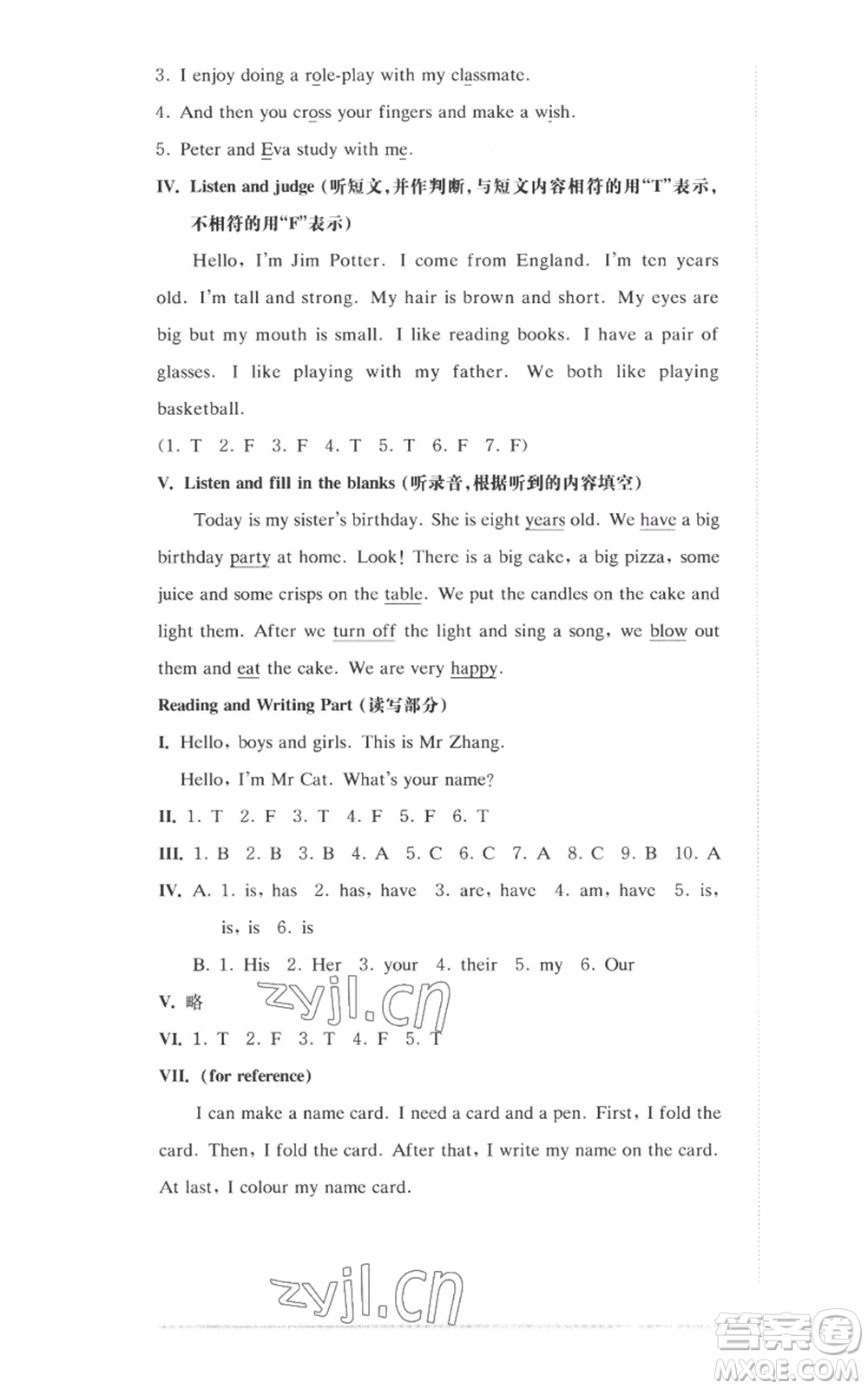 3. I enjoy doing a role-play with my classmate.

4. And then you cross your fingers and make a wish.

5. Peter and Eva study with me.

IV. Listen and judge (听短文，并作判断，与短文内容相符的用"T"表示，不相符的用"F"表示)

Hello, I'm Jim Potter. I come from England. I'm ten years old. I'm tall and strong. My hair is brown and short. My eyes are big but my mouth is small. I like reading books. I have a pair of glasses. I like playing with my father. We both like playing basketball.

(1. T 2. F 3. F 4. T 5. T 6. F 7. F)

V. Listen and fill in the blanks (听录音，根据听到的内容填空)

Today is my sister's birthday. She is eight years old. We have a big birthday party at home. Look! There is a big cake, a big pizza, some juice and some crisps on the table. We put the candles on the cake and light them. After we turn off the light and sing a song, we blow out them and eat the cake. We are very happy.

Reading and Writing Part (读写部分)

I. Hello, boys and girls. This is Mr Zhang.

Hello, I'm Mr Cat. What's your name?

II. 1. T 2. F 3. T 4. F 5. F 6. T

III. 1. B 2. B 3. B 4. A 5. C 6. C 7. A 8. C 9. B 10. A

IV. A. 1. is, has 2. has, have 3. are, have 4. am, have 5. is, is, is 6. is

B. 1. His 2. Her 3. your 4. their 5. my 6. Our

V. 略

zyjl.cn

VI. 1. T 2. F 3. T 4. F 5. T

VII. (for reference)

I can make a name card. I need a card and a pen. First, I fold the card. Then, I fold the card. After that, I write my name on the card. At last, I colour my name card.

zyjl.cn

答案圈 MXQE.COM